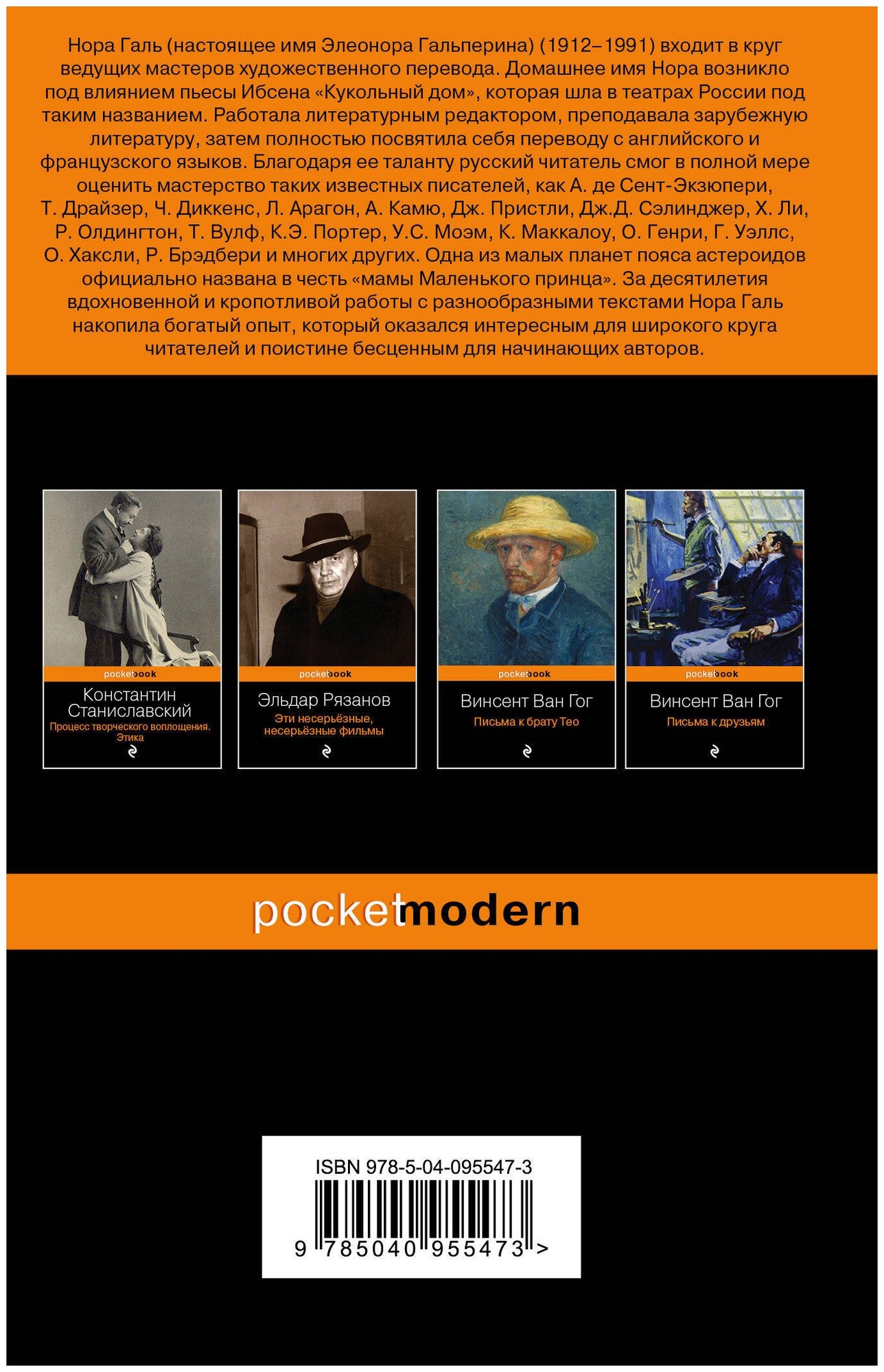 Нора Галь (настоящее имя Элеонора Гальперина) (1912–1991) входит в круг ведущих мастеров художественного перевода. Домашнее имя Нора возникло под влиянием пьесы Ибсена «Кукольный дом», которая шла в театрах России под таким названием. Работала литературным редактором, преподавала зарубежную литературу, затем полностью посвятила себя переводу с английского и французского языков. Благодаря ее таланту русский читатель смог в полной мере оценить мастерство таких известных писателей, как А. де Сент-Экзюпери, Т. Драйзер, Ч. Диккенс, Л. Арагон, А. Камю, Дж. Пристли, Дж.Д. Сэлинджер, Х. Ли, Р. Олдингтон, Т. Вулф, К.Э. Портер, У.С. Моэм, К. Маккалоу, О. Генри, Г. Уэллс, О. Хаксли, Р. Брэдбери и многих других. Одна из малых планет пояса астероидов официально названа в честь «мамы Маленького принца». За десятилетия вдохновенной и кропотливой работы с разнообразными текстами Нора Галь накопила богатый опыт, который оказался интересным для широкого круга читателей и поистине бесценным для начинающих авторов.

pocketbook
Константин Станиславский
Процесс творческого воплощения. Этика

pocketbook
Эльдар Рязанов
Эти несерьёзные, несерьёзные фильмы

pocketbook
Винсент Ван Гог
Письма к брату Тео

pocketbook
Винсент Ван Гог
Письма к друзьям

pocketmodern

ISBN 978-5-04-095547-3
9 785040 955473 >